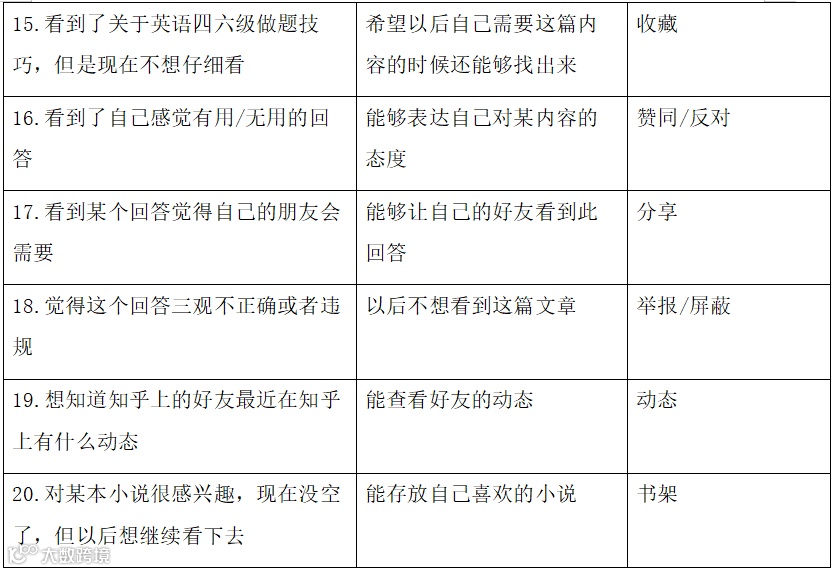 | 15.看到了关于英语四六级做题技巧，但是现在不想仔细看 | 希望以后自己需要这篇内容的时候还能够找出来 | 收藏 |
|---|---|---|
| 16.看到了自己感觉有用/无用的回答 | 能够表达自己对某内容的态度 | 赞同/反对 |
| 17.看到某个回答觉得自己的朋友会需要 | 能够让自己的好友看到此回答 | 分享 |
| 18.觉得这个回答三观不正确或者违规 | 以后不想看到这篇文章 | 举报/屏蔽 |
| 19.想知道知乎上的好友最近在知乎上有什么动态 | 能查看好友的动态 | 动态 |
| 20.对某本小说很感兴趣，现在没空了，但以后想继续看下去 | 能存放自己喜欢的小说 | 书架 |

大数跨境